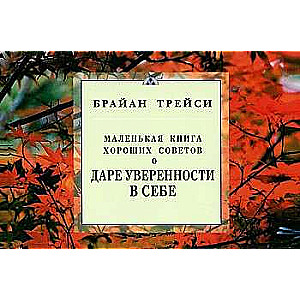 БРАЙАН ТРЕЙСИ

МАЛЕНЬКАЯ КНИГА
ХОРОШИХ СОВЕТОВ
О
ДАРЕ УВЕРЕННОСТИ
В СЕБЕ